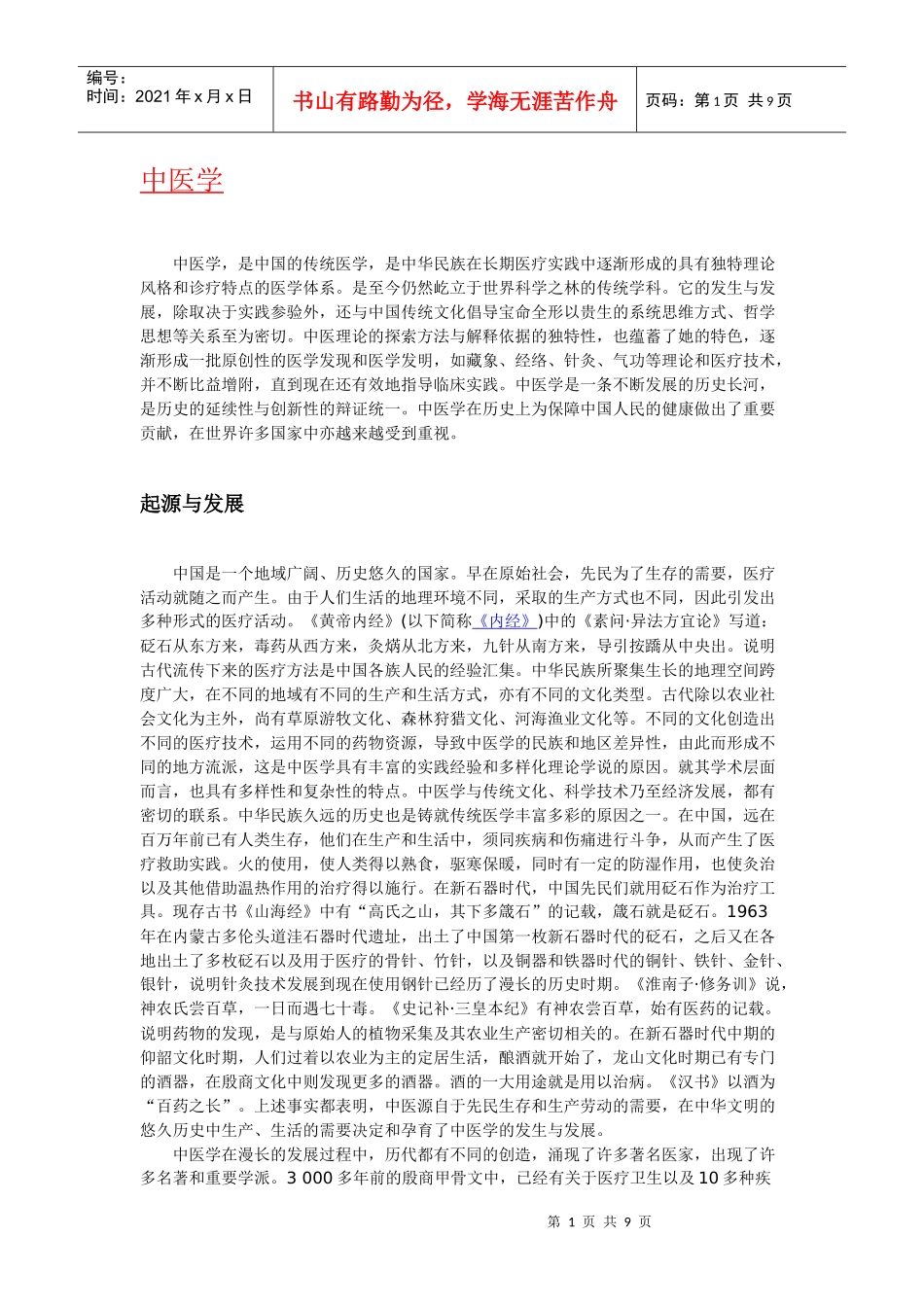 编号：
时间：2021 年 x 月 x 日

书山有路勤为径，学海无涯苦作舟

页码：第 1 页 共 9 页

中医学

中医学，是中国的传统医学，是中华民族在长期医疗实践中逐渐形成的具有独特理论风格和诊疗特点的医学体系。是至今仍然屹立于世界科学之林的传统学科。它的发生与发展，除取决于实践参验外，还与中国传统文化倡导宝命全形以贵生的系统思维方式、哲学思想等关系至为密切。中医理论的探索方法与解释依据的独特性，也蕴蓄了她的特色，逐渐形成一批原创性的医学发现和医学发明，如藏象、经络、针灸、气功等理论和医疗技术，并不断比益增附，直到现在还有效地指导临床实践。中医学是一条不断发展的历史长河，是历史的延续性与创新性的辩证统一。中医学在历史上为保障中国人民的健康做出了重要贡献，在世界许多国家中亦越来越受到重视。

起源与发展

中国是一个地域广阔、历史悠久的国家。早在原始社会，先民为了生存的需要，医疗活动就随之而产生。由于人们生活的地理环境不同，采取的生产方式也不同，因此引发出多种形式的医疗活动。《黄帝内经》(以下简称《内经》)中的《素问·异法方宜论》写道：砭石从东方来，毒药从西方来，灸焫从北方来，九针从南方来，导引按蹻从中央出。说明古代流传下来的医疗方法是中国各族人民的经验汇集。中华民族所聚集生长的地理空间跨度广大，在不同的地域有不同的生产和生活方式，亦有不同的文化类型。古代除以农业社会文化为主外，尚有草原游牧文化、森林狩猎文化、河海渔业文化等。不同的文化创造出不同的医疗技术，运用不同的药物资源，导致中医学的民族和地区差异性，由此而形成不同的地方流派，这是中医学具有丰富的实践经验和多样化理论学说的原因。就其学术层面而言，也具有多样性和复杂性的特点。中医学与传统文化、科学技术乃至经济发展，都有密切的联系。中华民族久远的历史也是铸就传统医学丰富多彩的原因之一。在中国，远在百万年前已有人类生存，他们在生产和生活中，须同疾病和伤痛进行斗争，从而产生了医疗救助实践。火的使用，使人类得以熟食，驱寒保暖，同时有一定的防湿作用，也使灸治以及其他借助温热作用的治疗得以施行。在新石器时代，中国先民们就用砭石作为治疗工具。现存古书《山海经》中有“高氏之山，其下多箴石”的记载，箴石就是砭石。1963年在内蒙古多伦头道洼石器时代遗址，出土了中国第一枚新石器时代的砭石，之后又在各地出土了多枚砭石以及用于医疗的骨针、竹针，以及铜器和铁器时代的铜针、铁针、金针、银针，说明针灸技术发展到现在使用钢针已经历了漫长的历史时期。《淮南子·修务训》说，神农氏尝百草，一日而遇七十毒。《史记补·三皇本纪》有神农尝百草，始有医药的记载。说明药物的发现，是与原始人的植物采集及其农业生产密切相关的。在新石器时代中期的仰韶文化时期，人们过着以农业为主的定居生活，酿酒就开始了，龙山文化时期已有专门的酒器，在殷商文化中则发现更多的酒器。酒的一大用途就是用以治病。《汉书》以酒为“百药之长”。上述事实都表明，中医源自于先民生存和生产劳动的需要，在中华文明的悠久历史中生产、生活的需要决定和孕育了中医学的发生与发展。

中医学在漫长的发展过程中，历代都有不同的创造，涌现了许多著名医家，出现了许多名著和重要学派。3 000 多年前的殷商甲骨文中，已经有关于医疗卫生以及 10 多种疾

第 1 页 共 9 页